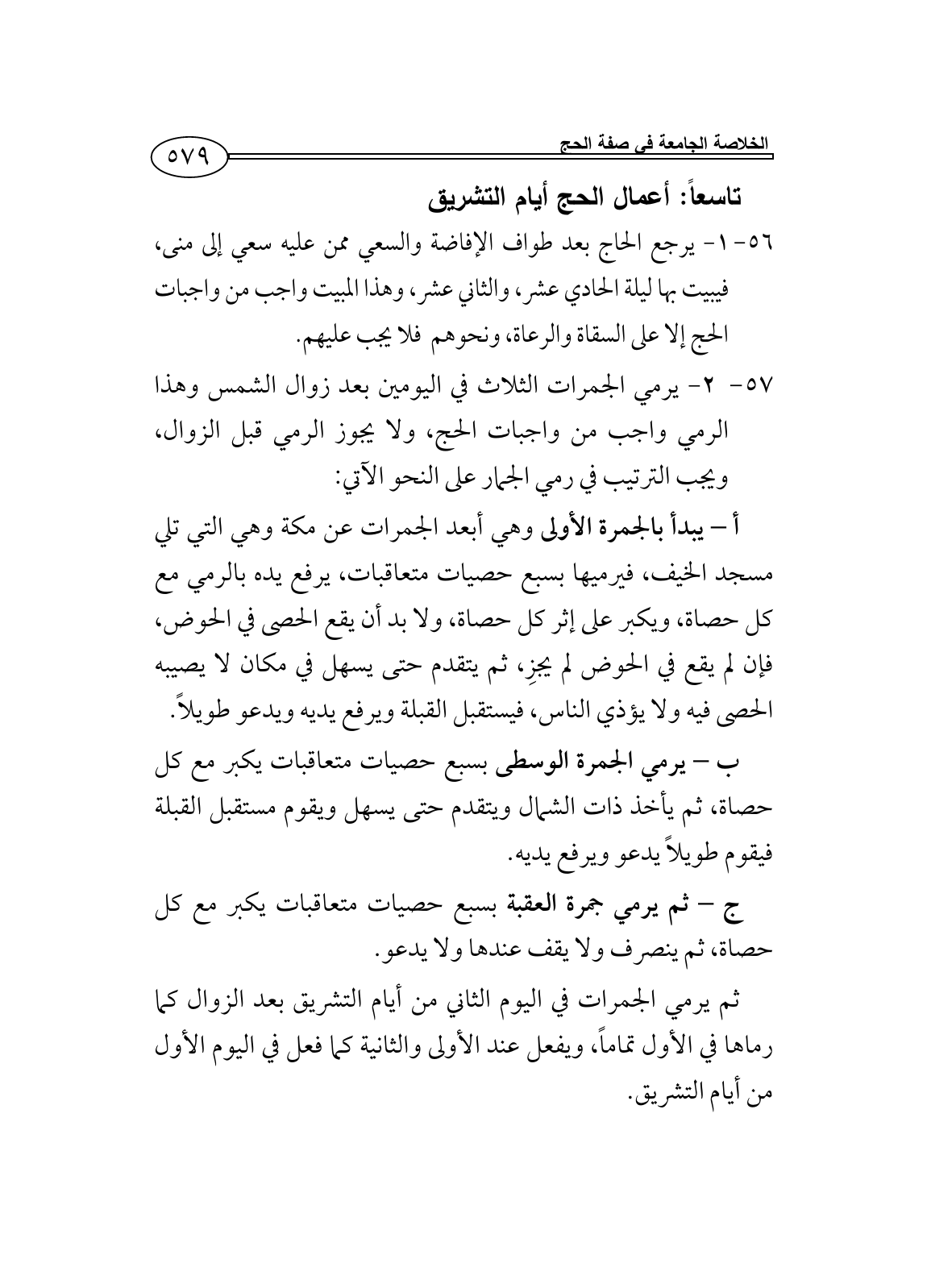 الخلاصة الجامعة في صفة الحج

٥٧٩

تاسعاً: أعمال الحج أيام التشريق

٥٦-١- يرجع الحاج بعد طواف الإفاضة والسعي ممن عليه سعي إلى منى، فيبيت بها ليلة الحادي عشر، والثاني عشر، وهذا المبيت واجب من واجبات الحج إلا على السقاة والرعاة، ونحوهم فلا يجب عليهم.

٥٧- ٢- يرمي الجمرات الثلاث في اليومين بعد زوال الشمس وهذا الرمي واجب من واجبات الحج، ولا يجوز الرمي قبل الزوال، ويجب الترتيب في رمي الجمار على النحو الآتي:

أ – يبدأ بالجمرة الأولى وهي أبعد الجمرات عن مكة وهي التي تلي مسجد الخيف، فيرميها بسبع حصيات متعاقبات، يرفع يده بالرمي مع كل حصاة، ويكبر على إثر كل حصاة، ولا بد أن يقع الحصى في الحوض، فإن لم يقع في الحوض لم يجزِ، ثم يتقدم حتى يسهل في مكان لا يصيبه الحصى فيه ولا يؤذي الناس، فيستقبل القبلة ويرفع يديه ويدعو طويلاً.

ب – يرمي الجمرة الوسطى بسبع حصيات متعاقبات يكبر مع كل حصاة، ثم يأخذ ذات الشمال ويتقدم حتى يسهل ويقوم مستقبل القبلة فيقوم طويلاً يدعو ويرفع يديه.

ج – ثم يرمي جمرة العقبة بسبع حصيات متعاقبات يكبر مع كل حصاة، ثم ينصرف ولا يقف عندها ولا يدعو.

ثم يرمي الجمرات في اليوم الثاني من أيام التشريق بعد الزوال كما رماها في الأول تماماً، ويفعل عند الأولى والثانية كما فعل في اليوم الأول من أيام التشريق.